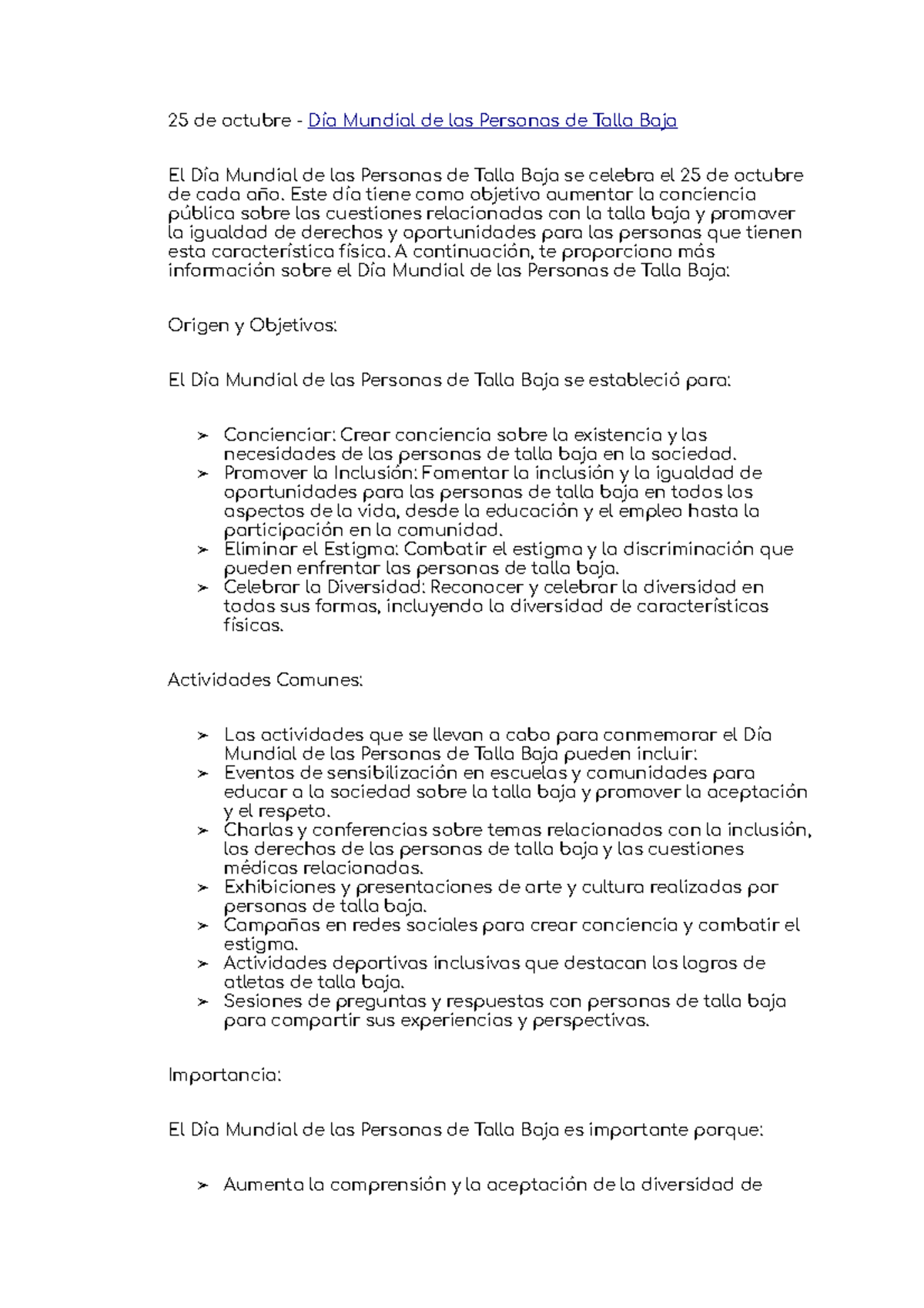 25 de octubre - Día Mundial de las Personas de Talla Baja

El Día Mundial de las Personas de Talla Baja se celebra el 25 de octubre de cada año. Este día tiene como objetivo aumentar la conciencia pública sobre las cuestiones relacionadas con la talla baja y promover la igualdad de derechos y oportunidades para las personas que tienen esta característica física. A continuación, te proporciono más información sobre el Día Mundial de las Personas de Talla Baja:

Origen y Objetivos:

El Día Mundial de las Personas de Talla Baja se estableció para:

➢ Concienciar: Crear conciencia sobre la existencia y las necesidades de las personas de talla baja en la sociedad.
➢ Promover la Inclusión: Fomentar la inclusión y la igualdad de oportunidades para las personas de talla baja en todos los aspectos de la vida, desde la educación y el empleo hasta la participación en la comunidad.
➢ Eliminar el Estigma: Combatir el estigma y la discriminación que pueden enfrentar las personas de talla baja.
➢ Celebrar la Diversidad: Reconocer y celebrar la diversidad en todas sus formas, incluyendo la diversidad de características físicas.

Actividades Comunes:

➢ Las actividades que se llevan a cabo para conmemorar el Día Mundial de las Personas de Talla Baja pueden incluir:
➢ Eventos de sensibilización en escuelas y comunidades para educar a la sociedad sobre la talla baja y promover la aceptación y el respeto.
➢ Charlas y conferencias sobre temas relacionados con la inclusión, los derechos de las personas de talla baja y las cuestiones médicas relacionadas.
➢ Exhibiciones y presentaciones de arte y cultura realizadas por personas de talla baja.
➢ Campañas en redes sociales para crear conciencia y combatir el estigma.
➢ Actividades deportivas inclusivas que destacan los logros de atletas de talla baja.
➢ Sesiones de preguntas y respuestas con personas de talla baja para compartir sus experiencias y perspectivas.

Importancia:

El Día Mundial de las Personas de Talla Baja es importante porque:

➢ Aumenta la comprensión y la aceptación de la diversidad de